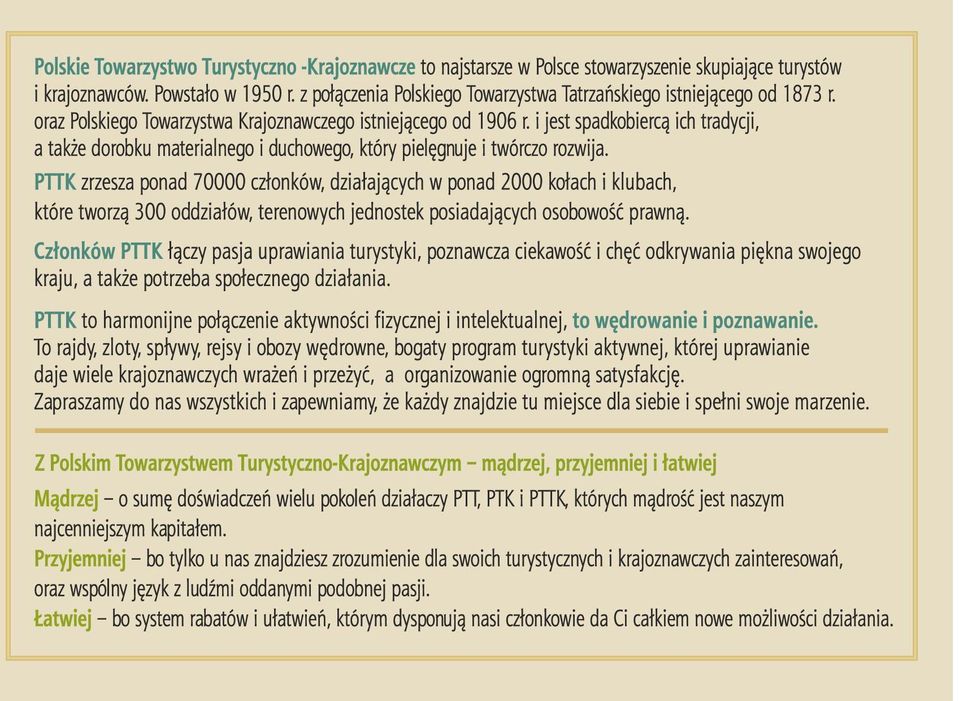 Polskie Towarzystwo Turystyczno -Krajoznawcze to najstarsze w Polsce stowarzyszenie skupiające turystów i krajoznawców. Powstało w 1950 r. z połączenia Polskiego Towarzystwa Tatrzańskiego istniejącego od 1873 r. oraz Polskiego Towarzystwa Krajoznawczego istniejącego od 1906 r. i jest spadkobiercą ich tradycji, a także dorobku materialnego i duchowego, który pielęgnuje i twórczo rozwija.

PTTK zrzesza ponad 70000 członków, działających w ponad 2000 kołach i klubach, które tworzą 300 oddziałów, terenowych jednostek posiadających osobowość prawną.

Członków PTTK łączy pasja uprawiania turystyki, poznawcza ciekawość i chęć odkrywania piękna swojego kraju, a także potrzeba społecznego działania.

PTTK to harmonijne połączenie aktywności fizycznej i intelektualnej, to wędrowanie i poznawanie. To rajdy, zloty, spływy, rejsy i obozy wędrowne, bogaty program turystyki aktywnej, której uprawianie daje wiele krajoznawczych wrażeń i przeżyć, a organizowanie ogromną satysfakcję. Zapraszamy do nas wszystkich i zapewniamy, że każdy znajdzie tu miejsce dla siebie i spełni swoje marzenie.

Z Polskim Towarzystwem Turystyczno-Krajoznawczym – mądrzej, przyjemniej i łatwiej

Mądrzej – o sumę doświadczeń wielu pokoleń działaczy PTT, PTK i PTTK, których mądrość jest naszym najcenniejszym kapitałem.
Przyjemniej – bo tylko u nas znajdziesz zrozumienie dla swoich turystycznych i krajoznawczych zainteresowań, oraz wspólny język z ludźmi oddanymi podobnej pasji.
Łatwiej – bo system rabatów i ułatwień, którym dysponują nasi członkowie da Ci całkiem nowe możliwości działania.